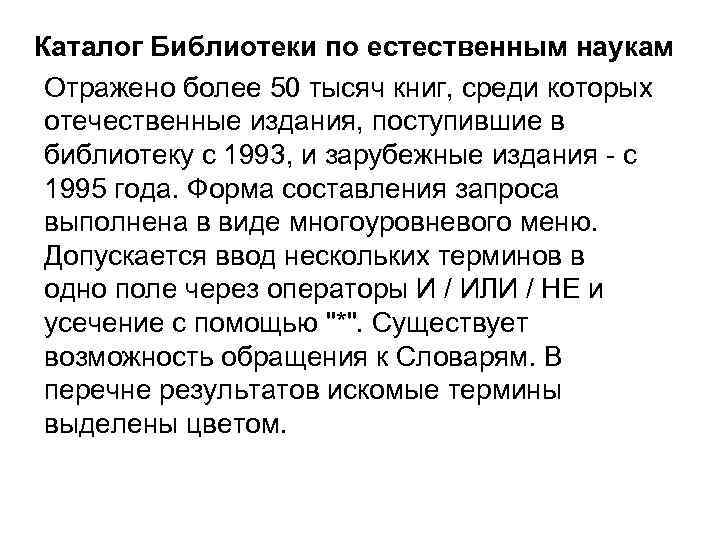 Каталог Библиотеки по естественным наукам

Отражено более 50 тысяч книг, среди которых отечественные издания, поступившие в библиотеку с 1993, и зарубежные издания - с 1995 года. Форма составления запроса выполнена в виде многоуровневого меню. Допускается ввод нескольких терминов в одно поле через операторы И / ИЛИ / НЕ и усечение с помощью "*". Существует возможность обращения к Словарям. В перечне результатов искомые термины выделены цветом.